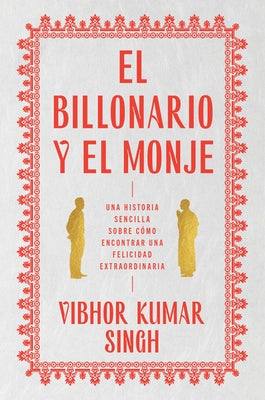 EL BILLONARIO Y EL MONJE

UNA HISTORIA SENCILLA SOBRE CÓMO ENCONTRAR UNA FELICIDAD EXTRAORDINARIA

VIBHOR KUMAR SINGH